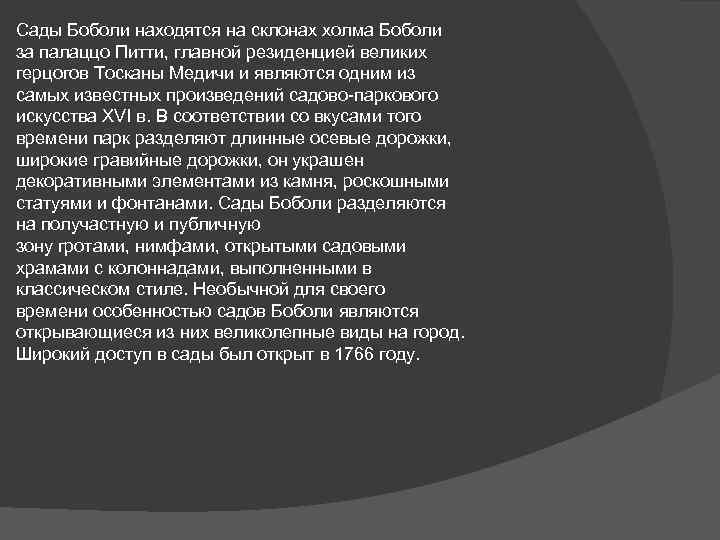 Сады Боболи находятся на склонах холма Боболи за палаццо Питти, главной резиденцией великих герцогов Тосканы Медичи и являются одним из самых известных произведений садово-паркового искусства XVI в. В соответствии со вкусами того времени парк разделяют длинные осевые дорожки, широкие гравийные дорожки, он украшен декоративными элементами из камня, роскошными статуями и фонтанами. Сады Боболи разделяются на получастную и публичную
зону гротами, нимфами, открытыми садовыми храмами с колоннадами, выполненными в классическом стиле. Необычной для своего времени особенностью садов Боболи являются открывающиеся из них великолепные виды на город. Широкий доступ в сады был открыт в 1766 году.